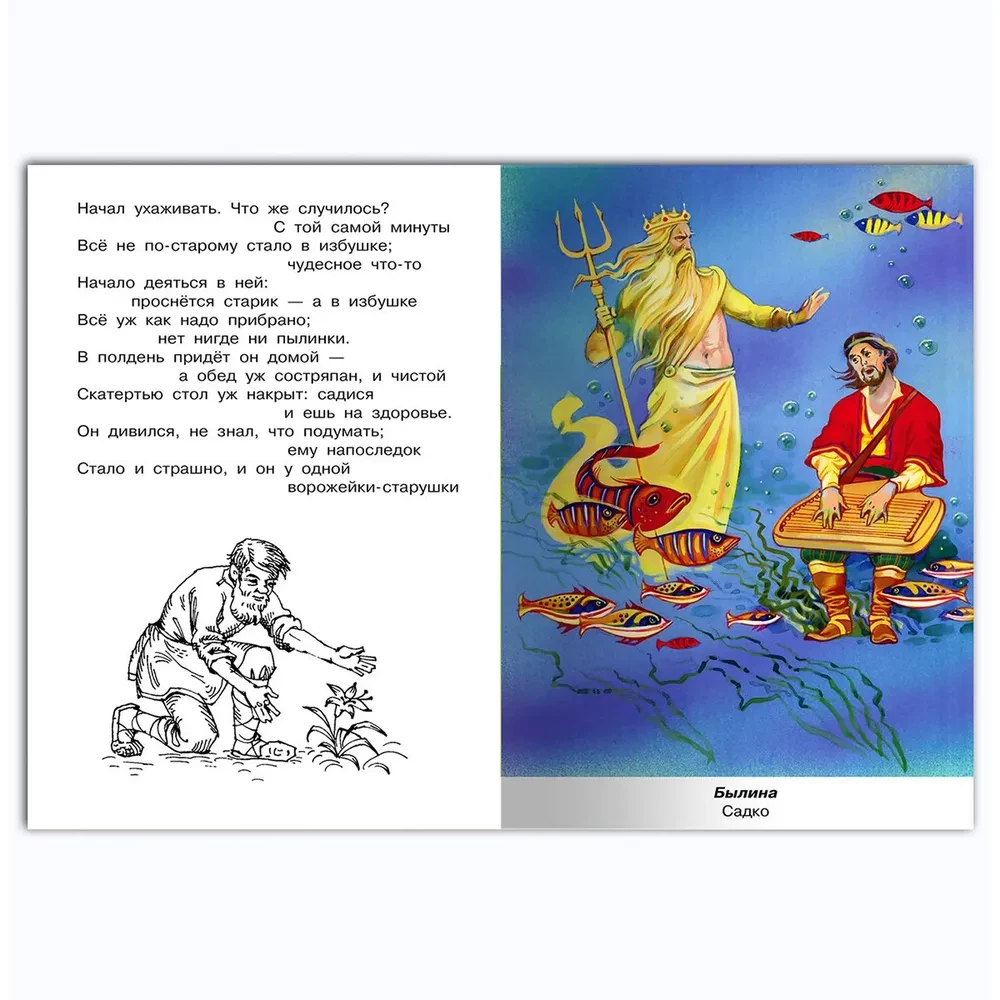 Начал ухаживать. Что же случилось?
С той самой минуты
Всё не по-старому стало в избушке;
чудесное что-то
Начало деяться в ней:
проснётся старик — а в избушке
Всё уж как надо прибрано;
нет нигде ни пылинки.
В полдень придёт он домой —
а обед уж состряпан, и чистой
Скатертью стол уж накрыт: садися
и ешь на здоровье.
Он дивился, не знал, что подумать;
ему напоследок
Стало и страшно, и он у одной
ворожейки-старушки

Былина
Садко